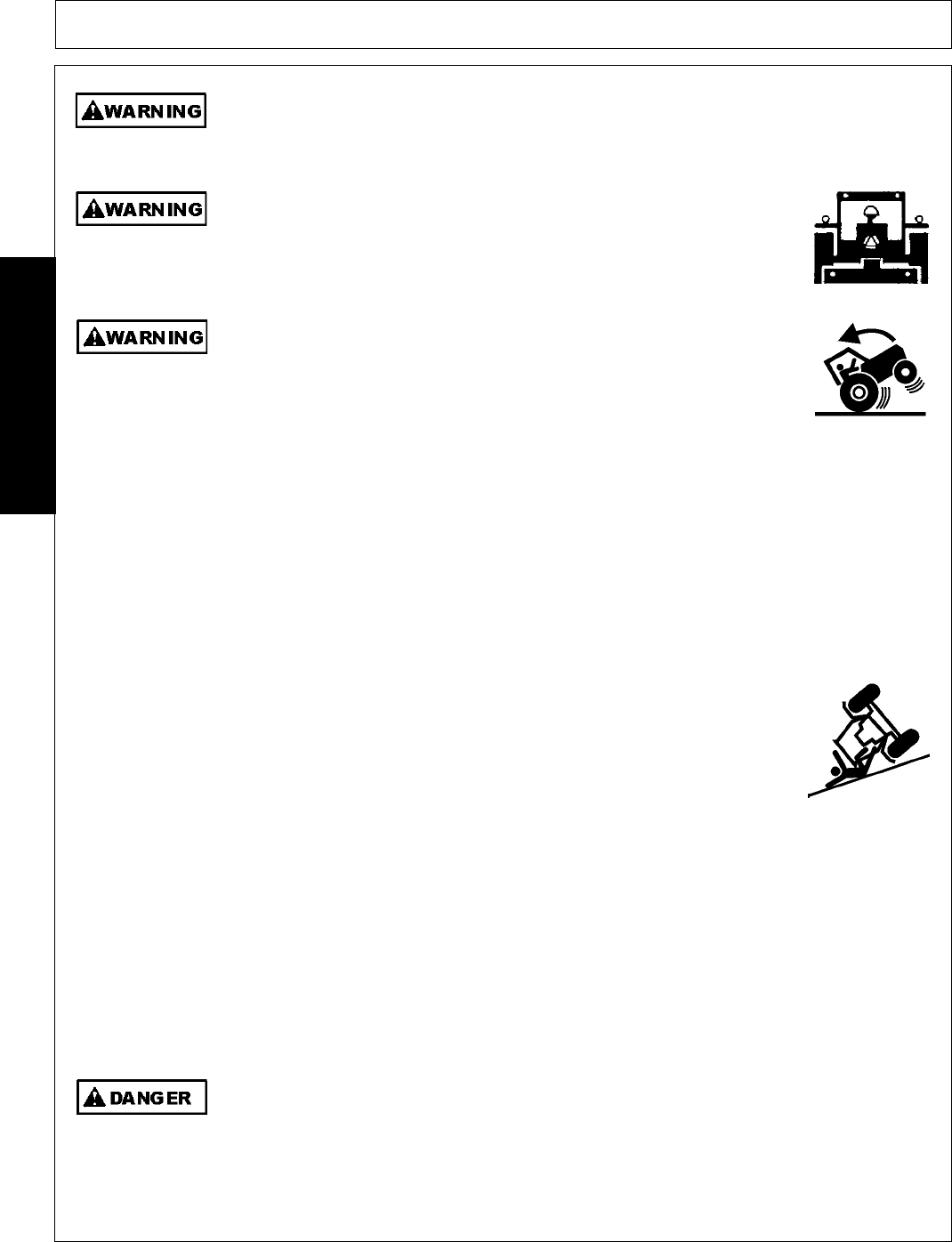 WARNING

WARNING

WARNING

DANGER